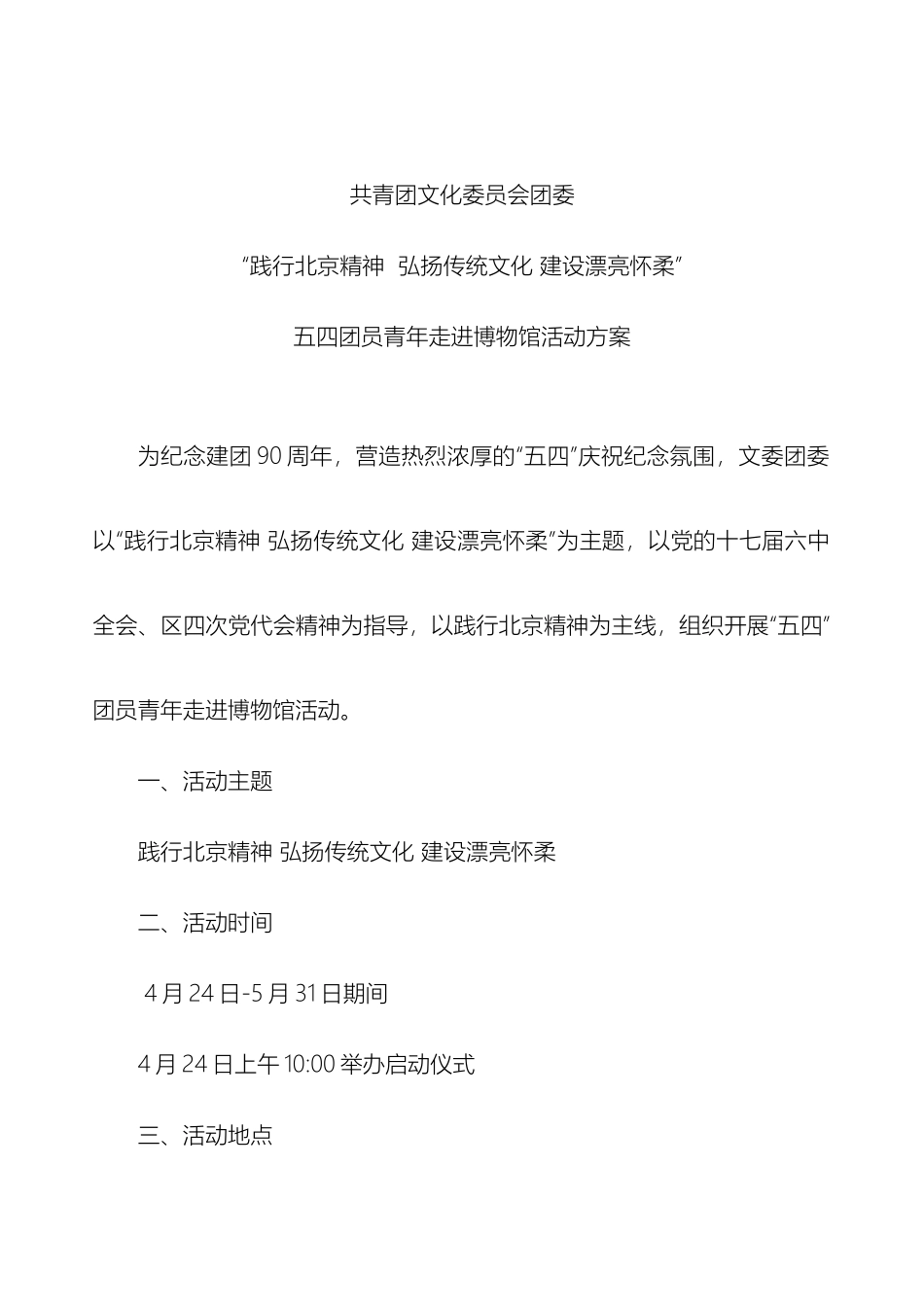 共青团文化委员会团委

“践行北京精神 弘扬传统文化 建设漂亮怀柔”

五四团员青年走进博物馆活动方案

为纪念建团 90 周年，营造热烈浓厚的“五四”庆祝纪念氛围，文委团委以“践行北京精神 弘扬传统文化 建设漂亮怀柔”为主题，以党的十七届六中全会、区四次党代会精神为指导，以践行北京精神为主线，组织开展“五四”团员青年走进博物馆活动。

一、活动主题

践行北京精神 弘扬传统文化 建设漂亮怀柔

二、活动时间

4 月 24 日-5 月 31 日期间

4 月 24 日上午 10:00 举办启动仪式

三、活动地点